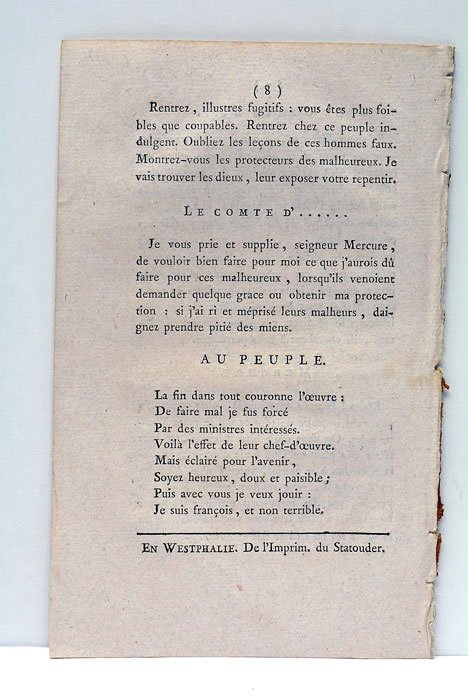 ( 8 )

Rentrez, illustres fugitifs : vous êtes plus foibles que coupables. Rentrez chez ce peuple indulgent. Oubliez les leçons de ces hommes faux. Montrez-vous les protecteurs des malheureux. Je vais trouver les dieux, leur exposer votre repentir.

LE COMTE D'......

Je vous prie et supplie, seigneur Mercure, de vouloir bien faire pour moi ce que j'aurois dû faire pour ces malheureux, lorsqu'ils venoient demander quelque grace ou obtenir ma protection : si j'ai ri et méprisé leurs malheurs, daignez prendre pitié des miens.

AU PEUPLE.

La fin dans tout couronne l'œuvre ;
De faire mal je fus forcé
Par des ministres intéressés.
Voilà l'effet de leur chef-d'œuvre.
Mais éclairé pour l'avenir,
Soyez heureux, doux et paisible ;
Puis avec vous je veux jouir :
Je suis françois, et non terrible.

EN WESTPHALIE. De l'Imprim. du Statouder.